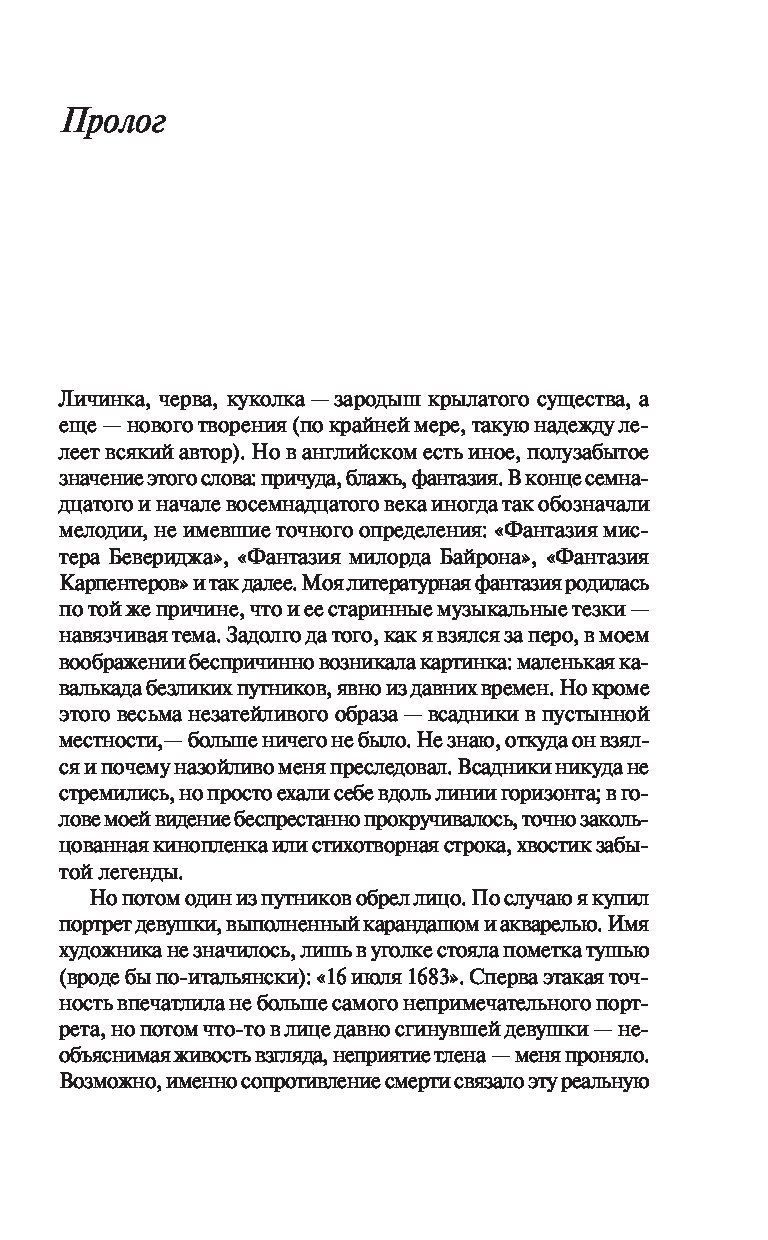 Пролог

Личинка, черва, куколка — зародыш крылатого существа, а еще — нового творения (по крайней мере, такую надежду лелеет всякий автор). Но в английском есть иное, полузабытое значение этого слова: причуда, блажь, фантазия. В конце семнадцатого и начале восемнадцатого века иногда так обозначали мелодии, не имевшие точного определения: «Фантазия мистера Бевериджа», «Фантазия милорда Байрона», «Фантазия Карпентеров» и так далее. Моя литературная фантазия родилась по той же причине, что и ее старинные музыкальные тезки — навязчивая тема. Задолго да того, как я взялся за перо, в моем воображении беспричинно возникала картинка: маленькая кавалькада безликих путников, явно из давних времен. Но кроме этого весьма незатейливого образа — всадники в пустынной местности,— больше ничего не было. Не знаю, откуда он взялся и почему назойливо меня преследовал. Всадники никуда не стремились, но просто ехали себе вдоль линии горизонта; в голове моей видение беспрестанно прокручивалось, точно закольцованная кинопленка или стихотворная строка, хвостик забытой легенды.

Но потом один из путников обрел лицо. По случаю я купил портрет девушки, выполненный карандашом и акварелью. Имя художника не значилось, лишь в уголке стояла пометка тушью (вроде бы по-итальянски): «16 июля 1683». Сперва этакая точность впечатлила не больше самого непримечательного портрета, но потом что-то в лице давно сгинувшей девушки — необъяснимая живость взгляда, неприятие тлена — меня проняло. Возможно, именно сопротивление смерти связало эту реальную